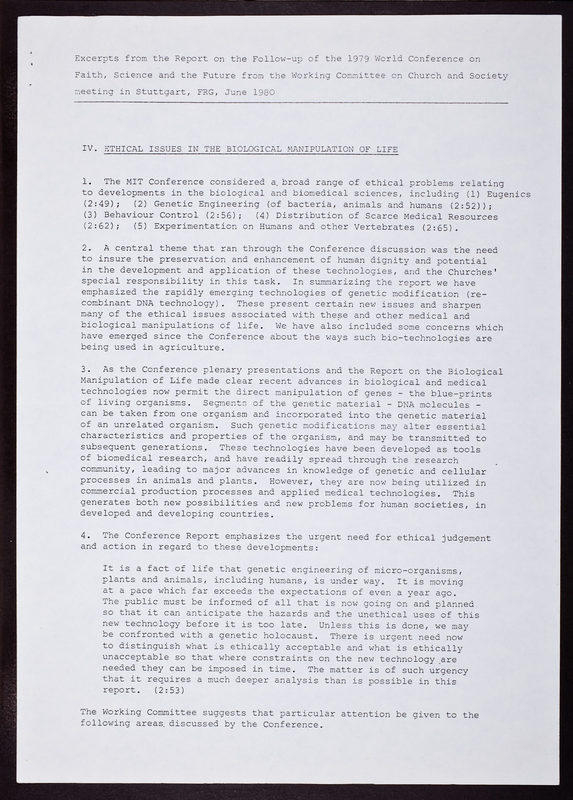 Excerpts from the Report on the Follow-up of the 1979 World Conference on Faith, Science and the Future from the Working Committee on Church and Society meeting in Stuttgart, FRG, June 1980

IV. ETHICAL ISSUES IN THE BIOLOGICAL MANIPULATION OF LIFE

1. The MIT Conference considered a broad range of ethical problems relating to developments in the biological and biomedical sciences, including (1) Eugenics (2:49); (2) Genetic Engineering (of bacteria, animals and humans (2:52)); (3) Behaviour Control (2:56); (4) Distribution of Scarce Medical Resources (2:62); (5) Experimentation on Humans and other Vertebrates (2:65).

2. A central theme that ran through the Conference discussion was the need to insure the preservation and enhancement of human dignity and potential in the development and application of these technologies, and the Churches' special responsibility in this task. In summarizing the report we have emphasized the rapidly emerging technologies of genetic modification (recombinant DNA technology). These present certain new issues and sharpen many of the ethical issues associated with these and other medical and biological manipulations of life. We have also included some concerns which have emerged since the Conference about the ways such bio-technologies are being used in agriculture.

3. As the Conference plenary presentations and the Report on the Biological Manipulation of Life made clear recent advances in biological and medical technologies now permit the direct manipulation of genes - the blue-prints of living organisms. Segments of the genetic material - DNA molecules - can be taken from one organism and incorporated into the genetic material of an unrelated organism. Such genetic modifications may alter essential characteristics and properties of the organism, and may be transmitted to subsequent generations. These technologies have been developed as tools of biomedical research, and have readily spread through the research community, leading to major advances in knowledge of genetic and cellular processes in animals and plants. However, they are now being utilized in commercial production processes and applied medical technologies. This generates both new possibilities and new problems for human societies, in developed and developing countries.

4. The Conference Report emphasizes the urgent need for ethical judgement and action in regard to these developments:

It is a fact of life that genetic engineering of micro-organisms, plants and animals, including humans, is under way. It is moving at a pace which far exceeds the expectations of even a year ago. The public must be informed of all that is now going on and planned so that it can anticipate the hazards and the unethical uses of this new technology before it is too late. Unless this is done, we may be confronted with a genetic holocaust. There is urgent need now to distinguish what is ethically acceptable and what is ethically unacceptable so that where constraints on the new technology are needed they can be imposed in time. The matter is of such urgency that it requires a much deeper analysis than is possible in this report. (2:53)

The Working Committee suggests that particular attention be given to the following areas discussed by the Conference.